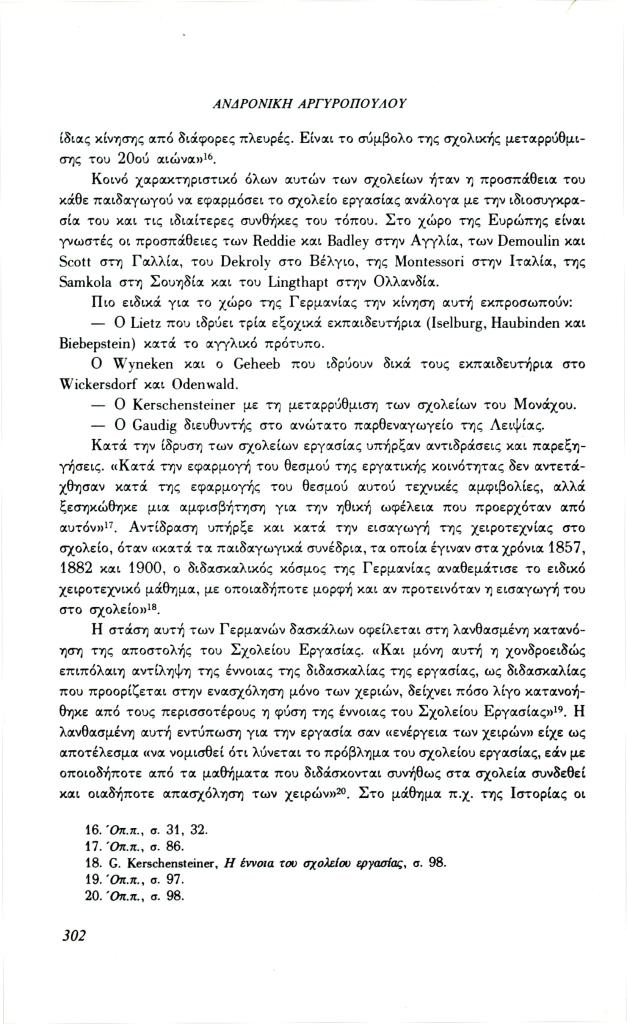 ΑΝΔΡΟΝΙΚΗ ΑΡΓΥΡΟΠΟΥΛΟΥ

ίδιας κίνησης από διάφορες πλευρές. Είναι το σύμβολο της σχολικής μεταρρύθμισης του 20ού αιώνα»$^{16}$.

Κοινό χαρακτηριστικό όλων αυτών των σχολείων ήταν η προσπάθεια του κάθε παιδαγωγού να εφαρμόσει το σχολείο εργασίας ανάλογα με την ιδιοσυγκρασία του και τις ιδιαίτερες συνθήκες του τόπου. Στο χώρο της Ευρώπης είναι γνωστές οι προσπάθειες των Reddie και Badley στην Αγγλία, των Demoulin και Scott στη Γαλλία, του Dekroly στο Βέλγιο, της Montessori στην Ιταλία, της Samkola στη Σουηδία και του Lingthapt στην Ολλανδία.

Πιο ειδικά για το χώρο της Γερμανίας την κίνηση αυτή εκπροσωπούν:

— Ο Lietz που ιδρύει τρία εξοχικά εκπαιδευτήρια (Iselburg, Haubinden και Biebepstein) κατά το αγγλικό πρότυπο.

Ο Wyneken και ο Geheeb που ιδρύουν δικά τους εκπαιδευτήρια στο Wickersdorf και Odenwald.

— Ο Kerschensteiner με τη μεταρρύθμιση των σχολείων του Μονάχου.

— Ο Gaudig διευθυντής στο ανώτατο παρθεναγωγείο της Λειψίας.

Κατά την ίδρυση των σχολείων εργασίας υπήρξαν αντιδράσεις και παρεξηγήσεις. «Κατά την εφαρμογή του θεσμού της εργατικής κοινότητας δεν αντετάχθησαν κατά της εφαρμογής του θεσμού αυτού τεχνικές αμφιβολίες, αλλά ξεσηκώθηκε μια αμφισβήτηση για την ηθική ωφέλεια που προερχόταν από αυτόν»$^{17}$. Αντίδραση υπήρξε και κατά την εισαγωγή της χειροτεχνίας στο σχολείο, όταν «κατά τα παιδαγωγικά συνέδρια, τα οποία έγιναν στα χρόνια 1857, 1882 και 1900, ο διδασκαλικός κόσμος της Γερμανίας αναθεμάτισε το ειδικό χειροτεχνικό μάθημα, με οποιαδήποτε μορφή και αν προτεινόταν η εισαγωγή του στο σχολείο»$^{18}$.

Η στάση αυτή των Γερμανών δασκάλων οφείλεται στη λανθασμένη κατανόηση της αποστολής του Σχολείου Εργασίας. «Και μόνη αυτή η χονδροειδώς επιπόλαιη αντίληψη της έννοιας της διδασκαλίας της εργασίας, ως διδασκαλίας που προορίζεται στην ενασχόληση μόνο των χεριών, δείχνει πόσο λίγο κατανοήθηκε από τους περισσοτέρους η φύση της έννοιας του Σχολείου Εργασίας»$^{19}$. Η λανθασμένη αυτή εντύπωση για την εργασία σαν «ενέργεια των χειρών» είχε ως αποτέλεσμα «να νομισθεί ότι λύνεται το πρόβλημα του σχολείου εργασίας, εάν με οποιοδήποτε από τα μαθήματα που διδάσκονται συνήθως στα σχολεία συνδεθεί και οιαδήποτε απασχόληση των χειρών»$^{20}$. Στο μάθημα π.χ. της Ιστορίας οι

16. Όπ.π., σ. 31, 32.
17. Όπ.π., σ. 86.
18. G. Kerschensteiner, Η έννοια του σχολείου εργασίας, σ. 98.
19. Όπ.π., σ. 97.
20. Όπ.π., σ. 98.

302